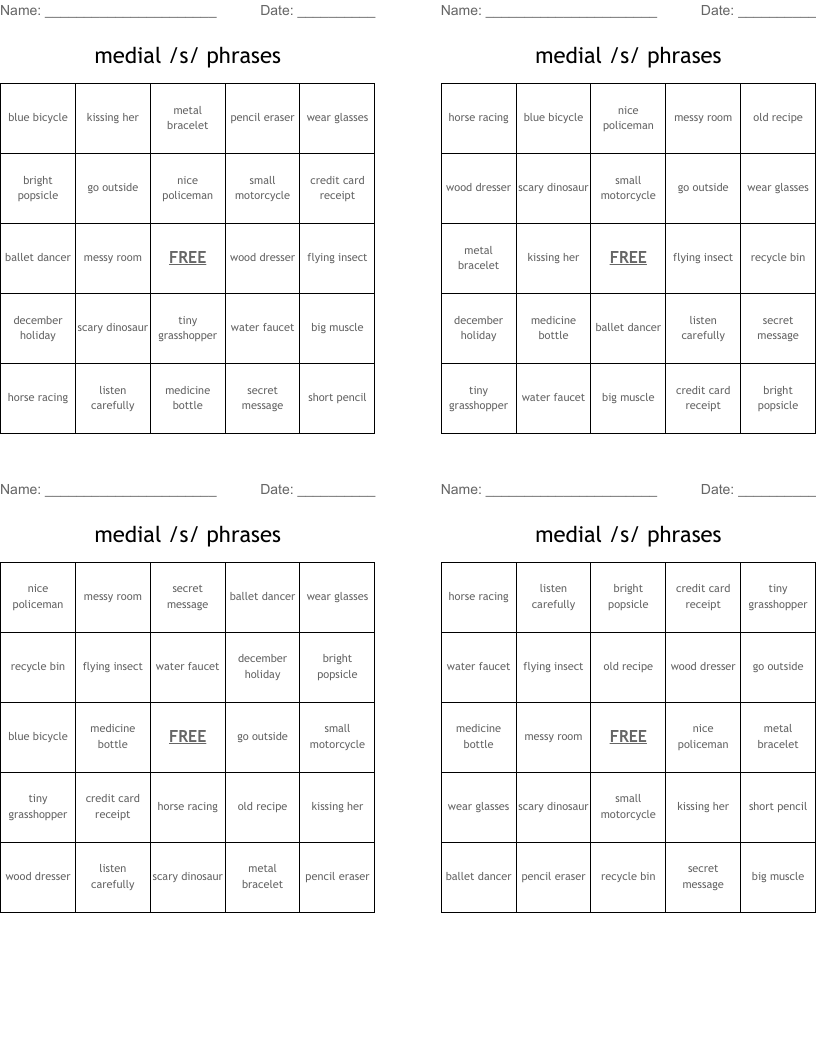 Name: ______________________ Date: __________

medial /s/ phrases

| blue bicycle | kissing her | metal bracelet | pencil eraser | wear glasses |
|---|---|---|---|---|
| bright popsicle | go outside | nice policeman | small motorcycle | credit card receipt |
| ballet dancer | messy room | FREE | wood dresser | flying insect |
| december holiday | scary dinosaur | tiny grasshopper | water faucet | big muscle |
| horse racing | listen carefully | medicine bottle | secret message | short pencil |

Name: ______________________ Date: __________

medial /s/ phrases

| horse racing | blue bicycle | nice policeman | messy room | old recipe |
|---|---|---|---|---|
| wood dresser | scary dinosaur | small motorcycle | go outside | wear glasses |
| metal bracelet | kissing her | FREE | flying insect | recycle bin |
| december holiday | medicine bottle | ballet dancer | listen carefully | secret message |
| tiny grasshopper | water faucet | big muscle | credit card receipt | bright popsicle |

Name: ______________________ Date: __________

medial /s/ phrases

| nice policeman | messy room | secret message | ballet dancer | wear glasses |
|---|---|---|---|---|
| recycle bin | flying insect | water faucet | december holiday | bright popsicle |
| blue bicycle | medicine bottle | FREE | go outside | small motorcycle |
| tiny grasshopper | credit card receipt | horse racing | old recipe | kissing her |
| wood dresser | listen carefully | scary dinosaur | metal bracelet | pencil eraser |

Name: ______________________ Date: __________

medial /s/ phrases

| horse racing | listen carefully | bright popsicle | credit card receipt | tiny grasshopper |
|---|---|---|---|---|
| water faucet | flying insect | old recipe | wood dresser | go outside |
| medicine bottle | messy room | FREE | nice policeman | metal bracelet |
| wear glasses | scary dinosaur | small motorcycle | kissing her | short pencil |
| ballet dancer | pencil eraser | recycle bin | secret message | big muscle |